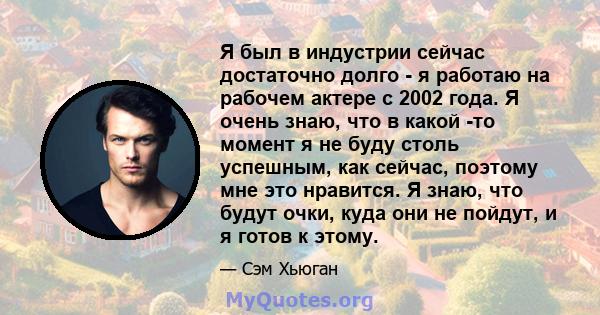 Я был в индустрии сейчас достаточно долго - я работаю на рабочем актере с 2002 года. Я очень знаю, что в какой -то момент я не буду столь успешным, как сейчас, поэтому мне это нравится. Я знаю, что будут очки, куда они не пойдут, и я готов к этому.

— Сэм Хьюган

MyQuotes.org